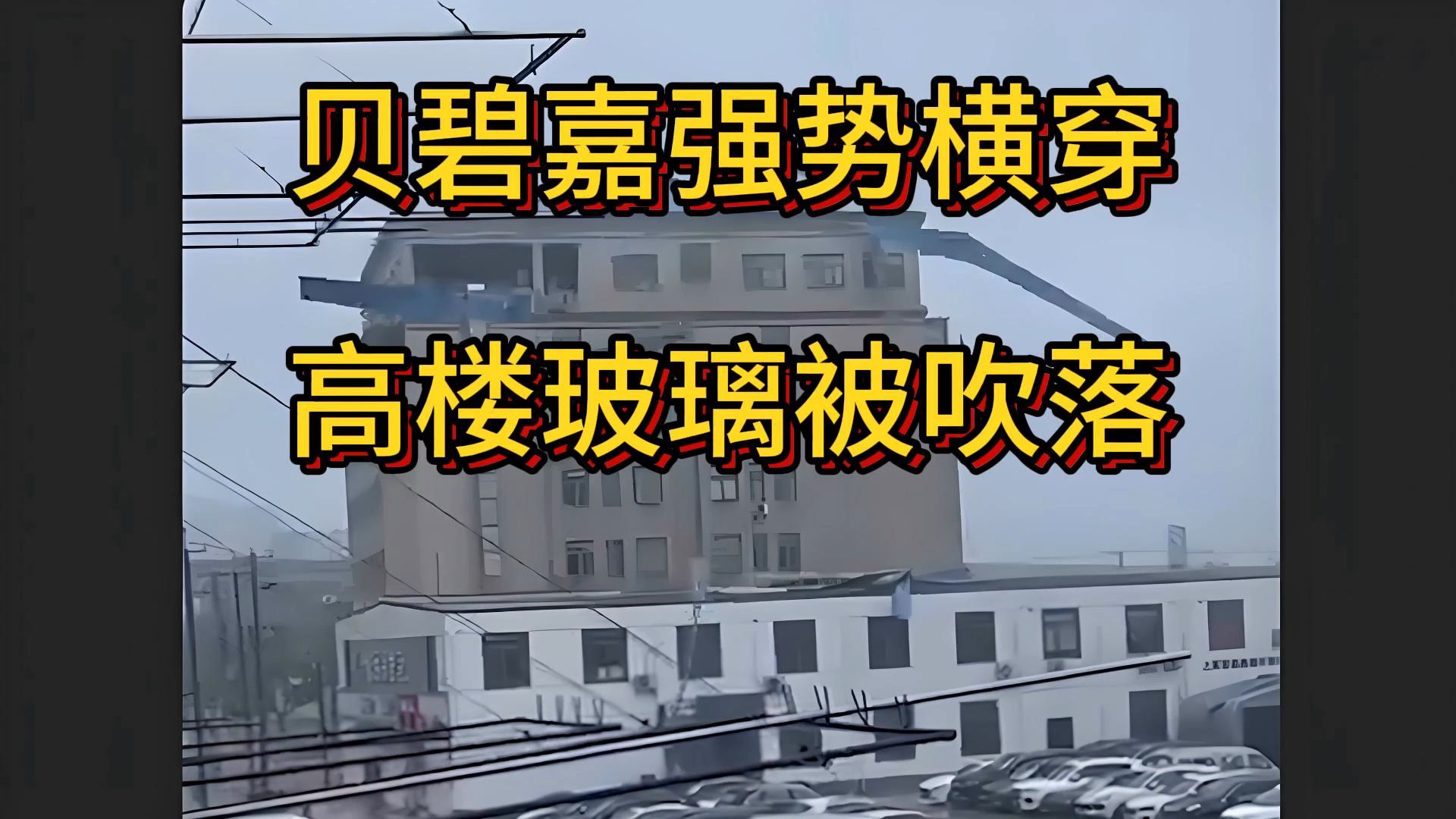 贝碧嘉强势横穿
高楼玻璃被吹落